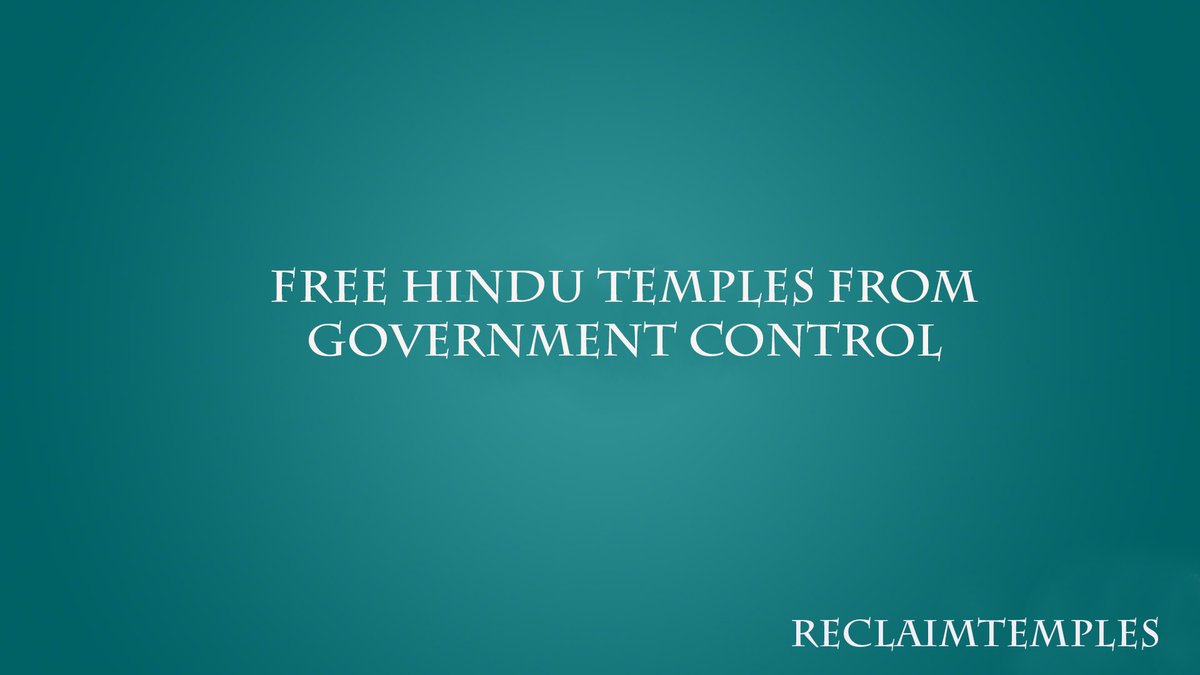 FREE HINDU TEMPLES FROM GOVERNMENT CONTROL

RECLAIMTEMPLES